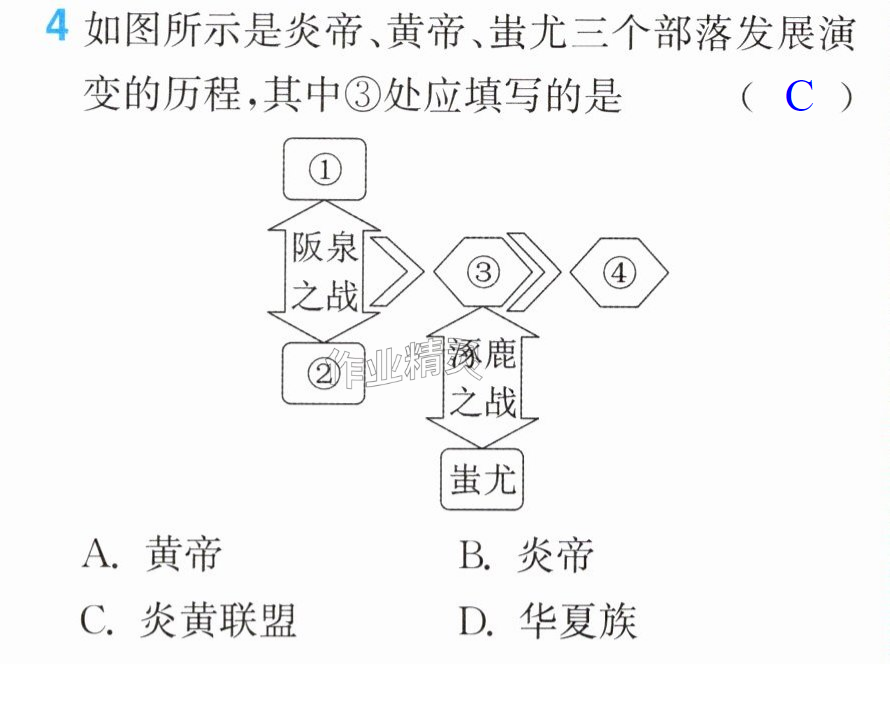 4 如图所示是炎帝、黄帝、蚩尤三个部落发展演变的历程,其中③处应填写的是 ( C )

①

阪泉之战

②

③

④

涿鹿之战

蚩尤

A. 黄帝 B. 炎帝

C. 炎黄联盟 D. 华夏族

作业精灵